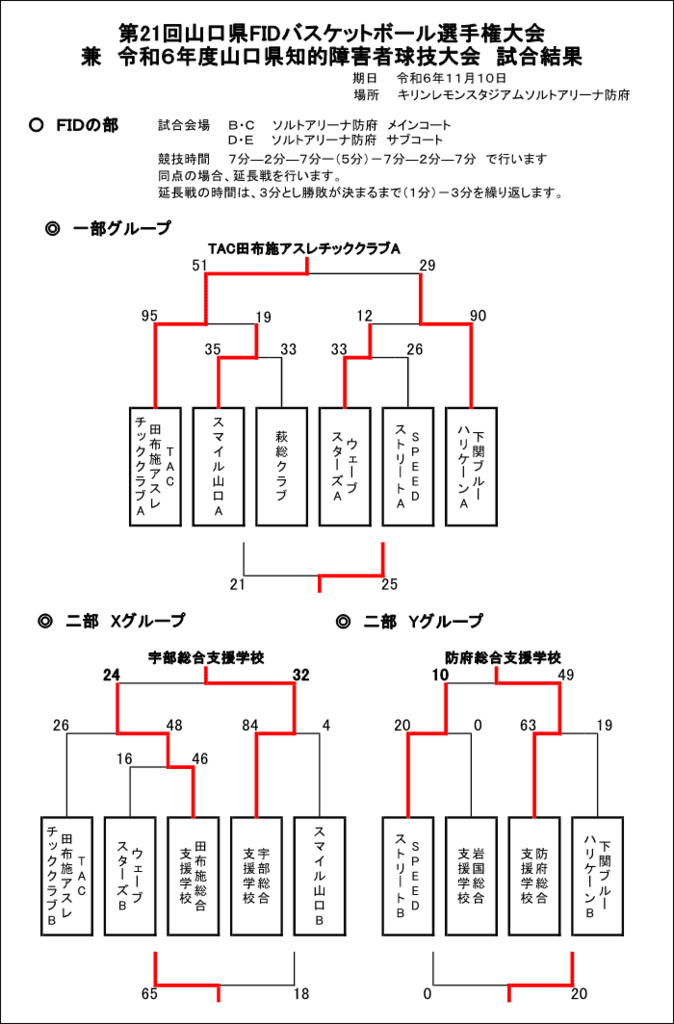 第21回山口県FIDバスケットボール選手権大会
兼　令和6年度山口県知的障害者球技大会　試合結果

期日　令和6年11月10日
場所　キリンレモンスタジアムソルトアリーナ防府

○ FIDの部

試合会場　B・C　ソルトアリーナ防府　メインコート
D・E　ソルトアリーナ防府　サブコート

競技時間　7分—2分—7分—（5分）－7分—2分—7分　で行います
同点の場合、延長戦を行います。
延長戦の時間は、3分とし勝敗が決まるまで（1分）－3分を繰り返します。

◎ 一部グループ

TAC田布施アスレチッククラブA

51　29
95　19　12　90
35　33　33　26

TAC田布施アスレチッククラブA
スマイル山口A
萩総クラブ
ウェーブスターズA
SPEEDストリートA
下関ブルーハリケーンA

21　25

◎ 二部 Xグループ

宇部総合支援学校

24　32
26　48　84　4
16　46

TAC田布施アスレチッククラブB
ウェーブスターズB
田布施総合支援学校
宇部総合支援学校
スマイル山口B

65　18

◎ 二部 Yグループ

防府総合支援学校

10　49
20　0　63　19

SPEEDストリートB
岩国総合支援学校
防府総合支援学校
下関ブルーハリケーンB

0　20